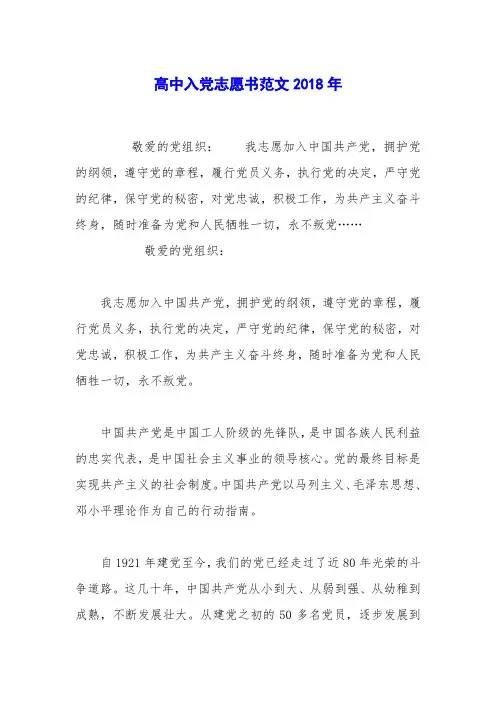 高中入党志愿书范文 2018 年

敬爱的党组织： 我志愿加入中国共产党，拥护党的纲领，遵守党的章程，履行党员义务，执行党的决定，严守党的纪律，保守党的秘密，对党忠诚，积极工作，为共产主义奋斗终身，随时准备为党和人民牺牲一切，永不叛党……

敬爱的党组织：

我志愿加入中国共产党，拥护党的纲领，遵守党的章程，履行党员义务，执行党的决定，严守党的纪律，保守党的秘密，对党忠诚，积极工作，为共产主义奋斗终身，随时准备为党和人民牺牲一切，永不叛党。

中国共产党是中国工人阶级的先锋队，是中国各族人民利益的忠实代表，是中国社会主义事业的领导核心。党的最终目标是实现共产主义的社会制度。中国共产党以马列主义、毛泽东思想、邓小平理论作为自己的行动指南。

自 1921 年建党至今，我们的党已经走过了近 80 年光荣的斗争道路。这几十年，中国共产党从小到大、从弱到强、从幼稚到成熟，不断发展壮大。从建党之初的 50 多名党员，逐步发展到